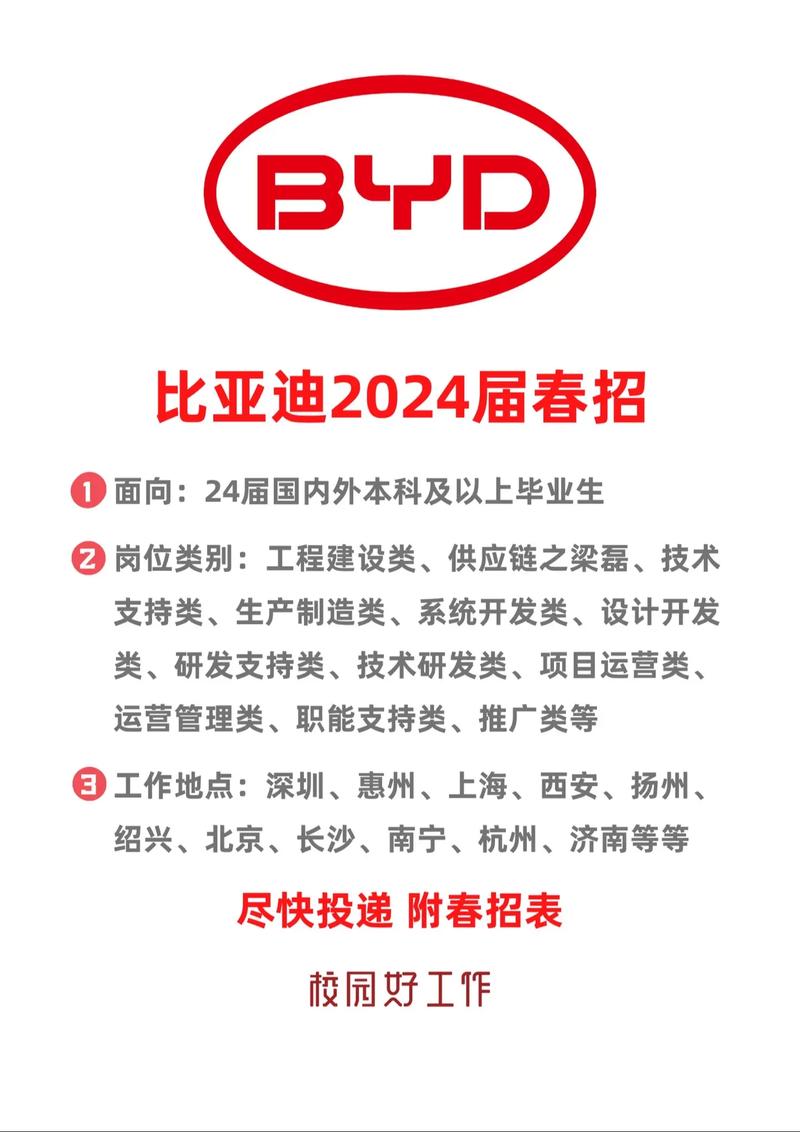 BYD

比亚迪2024届春招

1 面向：24届国内外本科及以上毕业生

2 岗位类别：工程建设类、供应链之梁磊、技术支持类、生产制造类、系统开发类、设计开发类、研发支持类、技术研发类、项目运营类、运营管理类、职能支持类、推广类等

3 工作地点：深圳、惠州、上海、西安、扬州、绍兴、北京、长沙、南宁、杭州、济南等等

尽快投递 附春招表

校园好工作